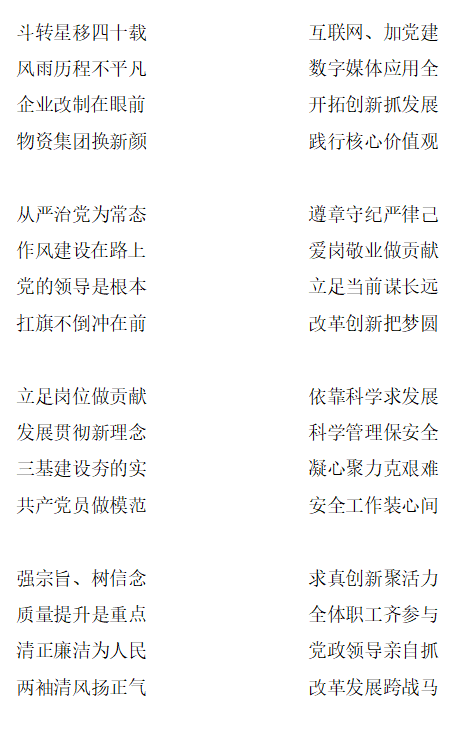 斗转星移四十载
风雨历程不平凡
企业改制在眼前
物资集团换新颜

从严治党为常态
作风建设在路上
党的领导是根本
扛旗不倒冲在前

立足岗位做贡献
发展贯彻新理念
三基建设夯的实
共产党员做模范

强宗旨、树信念
质量提升是重点
清正廉洁为人民
两袖清风扬正气

互联网、加党建
数字媒体应用全
开拓创新抓发展
践行核心价值观

遵章守纪严律己
爱岗敬业做贡献
立足当前谋长远
改革创新把梦圆

依靠科学求发展
科学管理保安全
凝心聚力克艰难
安全工作装心间

求真创新聚活力
全体职工齐参与
党政领导亲自抓
改革发展跨战马